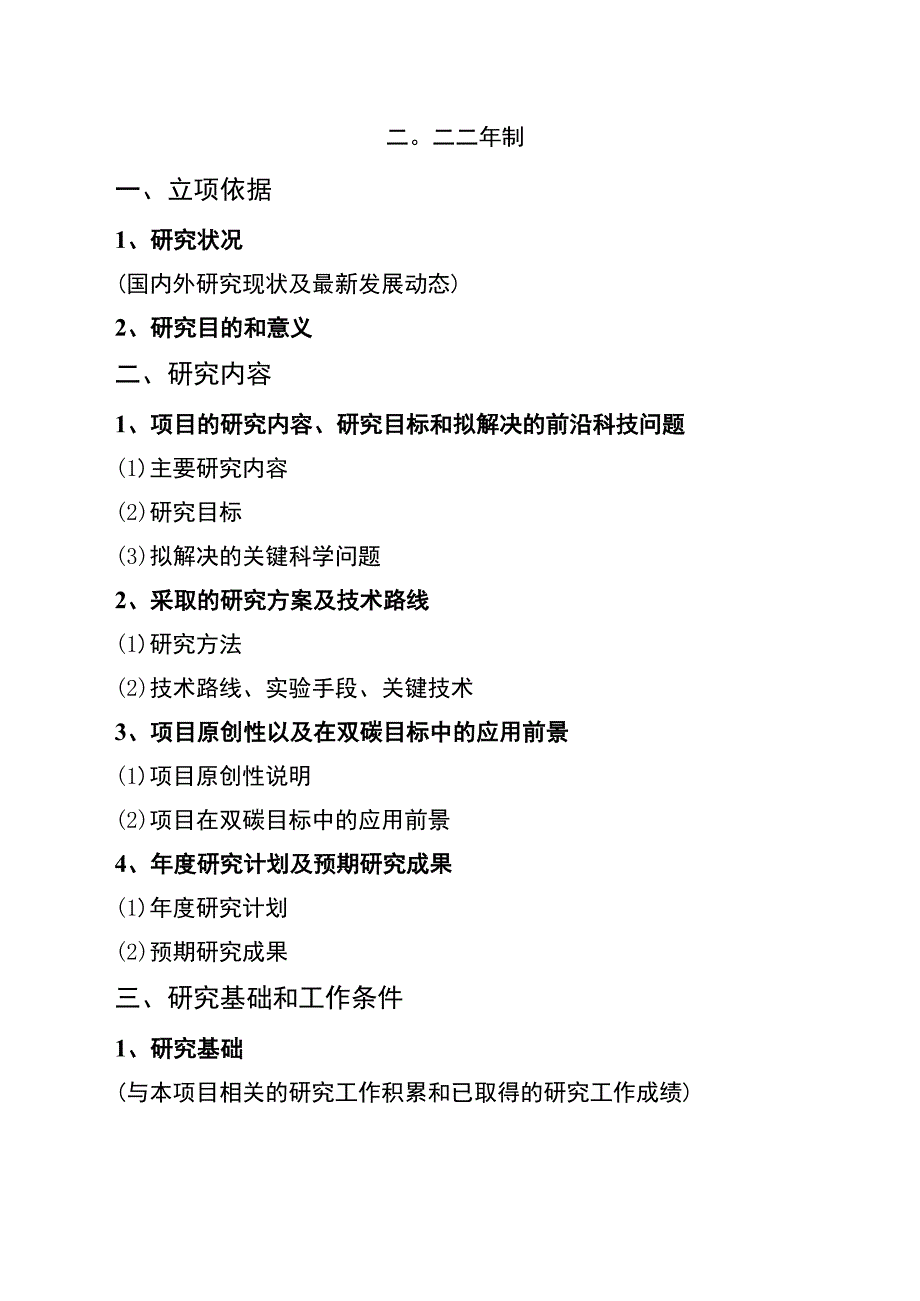 二。二二年制

一、立项依据

1、研究状况

(国内外研究现状及最新发展动态)

2、研究目的和意义

二、研究内容

1、项目的研究内容、研究目标和拟解决的前沿科技问题

(1)主要研究内容

(2)研究目标

(3)拟解决的关键科学问题

2、采取的研究方案及技术路线

(1)研究方法

(2)技术路线、实验手段、关键技术

3、项目原创性以及在双碳目标中的应用前景

(1)项目原创性说明

(2)项目在双碳目标中的应用前景

4、年度研究计划及预期研究成果

(1)年度研究计划

(2)预期研究成果

三、研究基础和工作条件

1、研究基础

(与本项目相关的研究工作积累和已取得的研究工作成绩)